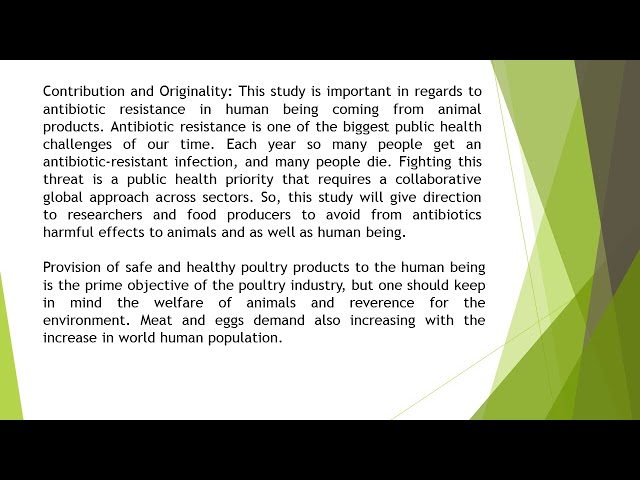 Contribution and Originality: This study is important in regards to antibiotic resistance in human being coming from animal products. Antibiotic resistance is one of the biggest public health challenges of our time. Each year so many people get an antibiotic-resistant infection, and many people die. Fighting this threat is a public health priority that requires a collaborative global approach across sectors. So, this study will give direction to researchers and food producers to avoid from antibiotics harmful effects to animals and as well as human being.

Provision of safe and healthy poultry products to the human being is the prime objective of the poultry industry, but one should keep in mind the welfare of animals and reverence for the environment. Meat and eggs demand also increasing with the increase in world human population.